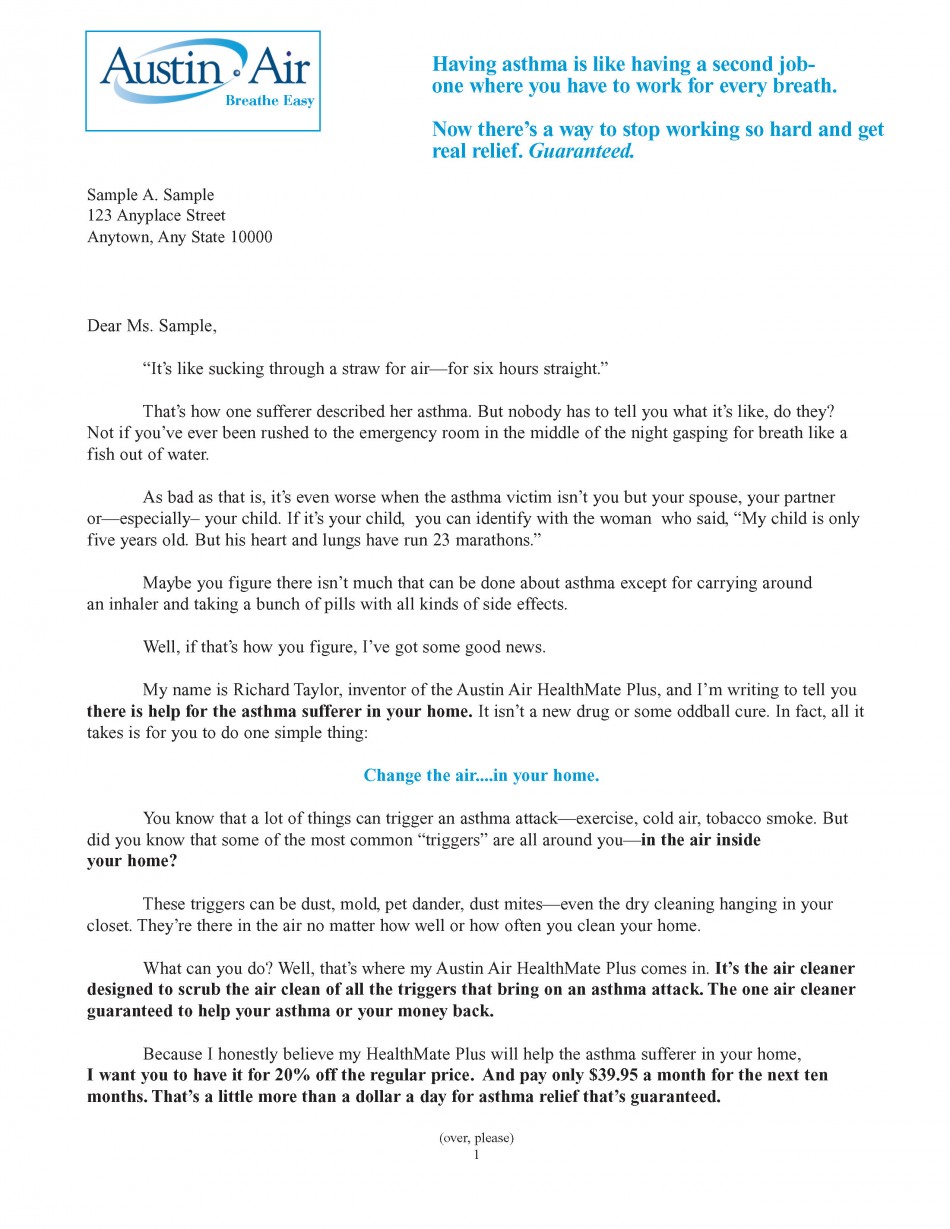 Austin Air
Breathe Easy

Having asthma is like having a second job- one where you have to work for every breath.

Now there's a way to stop working so hard and get real relief. Guaranteed.

Sample A. Sample
123 Anyplace Street
Anytown, Any State 10000

Dear Ms. Sample,

"It's like sucking through a straw for air—for six hours straight."

That's how one sufferer described her asthma. But nobody has to tell you what it's like, do they? Not if you've ever been rushed to the emergency room in the middle of the night gasping for breath like a fish out of water.

As bad as that is, it's even worse when the asthma victim isn't you but your spouse, your partner or—especially– your child. If it's your child, you can identify with the woman who said, "My child is only five years old. But his heart and lungs have run 23 marathons."

Maybe you figure there isn't much that can be done about asthma except for carrying around an inhaler and taking a bunch of pills with all kinds of side effects.

Well, if that's how you figure, I've got some good news.

My name is Richard Taylor, inventor of the Austin Air HealthMate Plus, and I'm writing to tell you there is help for the asthma sufferer in your home. It isn't a new drug or some oddball cure. In fact, all it takes is for you to do one simple thing:

Change the air....in your home.

You know that a lot of things can trigger an asthma attack—exercise, cold air, tobacco smoke. But did you know that some of the most common "triggers" are all around you—in the air inside your home?

These triggers can be dust, mold, pet dander, dust mites—even the dry cleaning hanging in your closet. They're there in the air no matter how well or how often you clean your home.

What can you do? Well, that's where my Austin Air HealthMate Plus comes in. It's the air cleaner designed to scrub the air clean of all the triggers that bring on an asthma attack. The one air cleaner guaranteed to help your asthma or your money back.

Because I honestly believe my HealthMate Plus will help the asthma sufferer in your home, I want you to have it for 20% off the regular price. And pay only $39.95 a month for the next ten months. That's a little more than a dollar a day for asthma relief that's guaranteed.

(over, please)
1